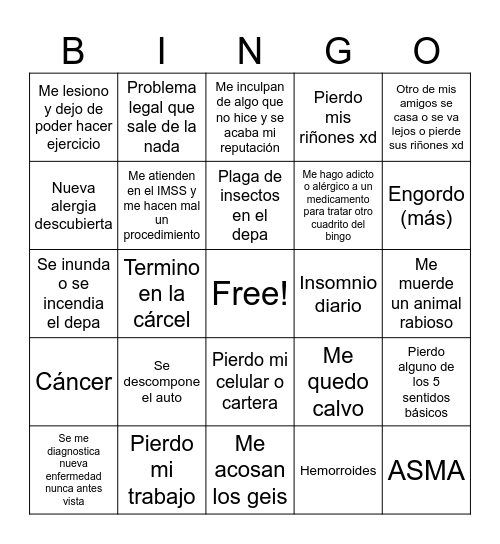 | B | I | N | G | O |
|---|---|---|---|---|
| Me lesiono y dejo de poder hacer ejercicio | Problema legal que sale de la nada | Me inculpan de algo que no hice y se acaba mi reputación | Pierdo mis riñones xd | Otro de mis amigos se casa o se va lejos o pierde sus riñones xd |
| Nueva alergia descubierta | Me atienden en el IMSS y me hacen mal un procedimiento | Plaga de insectos en el depa | Me hago adicto o alérgico a un medicamento para tratar otro cuadrito del bingo | Engordo (más) |
| Se inunda o se incendia el depa | Termino en la cárcel | Free! | Insomnio diario | Me muerde un animal rabioso |
| Cáncer | Se descompone el auto | Pierdo mi celular o cartera | Me quedo calvo | Pierdo alguno de los 5 sentidos básicos |
| Se me diagnostica nueva enfermedad nunca antes vista | Pierdo mi trabajo | Me acosan los geis | Hemorroides | ASMA |